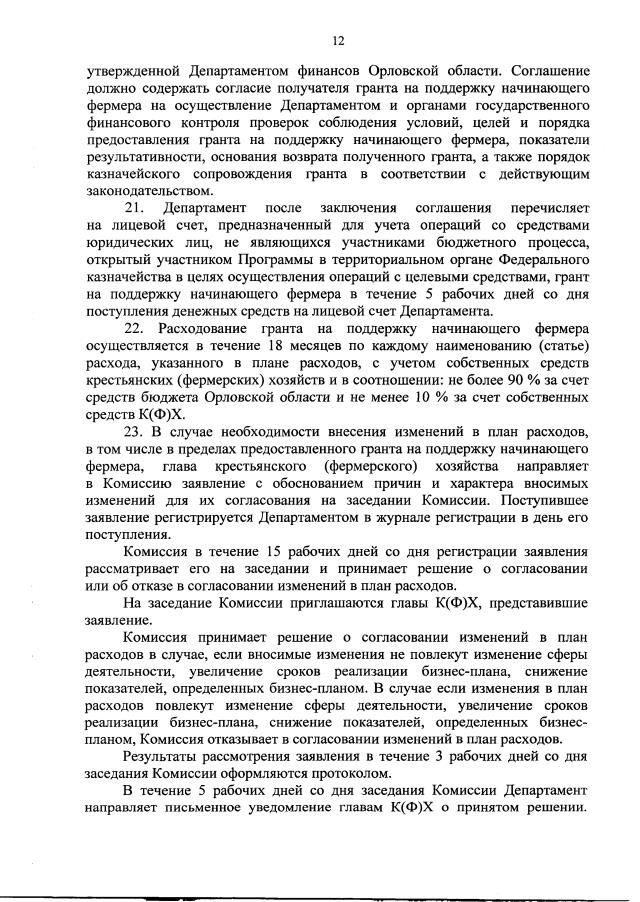 12

утвержденной Департаментом финансов Орловской области. Соглашение должно содержать согласие получателя гранта на поддержку начинающего фермера на осуществление Департаментом и органами государственного финансового контроля проверок соблюдения условий, целей и порядка предоставления гранта на поддержку начинающего фермера, показатели результативности, основания возврата полученного гранта, а также порядок казначейского сопровождения гранта в соответствии с действующим законодательством.

21. Департамент после заключения соглашения перечисляет на лицевой счет, предназначенный для учета операций со средствами юридических лиц, не являющихся участниками бюджетного процесса, открытый участником Программы в территориальном органе Федерального казначейства в целях осуществления операций с целевыми средствами, грант на поддержку начинающего фермера в течение 5 рабочих дней со дня поступления денежных средств на лицевой счет Департамента.

22. Расходование гранта на поддержку начинающего фермера осуществляется в течение 18 месяцев по каждому наименованию (статье) расхода, указанного в плане расходов, с учетом собственных средств крестьянских (фермерских) хозяйств и в соотношении: не более 90 % за счет средств бюджета Орловской области и не менее 10 % за счет собственных средств К(Ф)Х.

23. В случае необходимости внесения изменений в план расходов, в том числе в пределах предоставленного гранта на поддержку начинающего фермера, глава крестьянского (фермерского) хозяйства направляет в Комиссию заявление с обоснованием причин и характера вносимых изменений для их согласования на заседании Комиссии. Поступившее заявление регистрируется Департаментом в журнале регистрации в день его поступления.

Комиссия в течение 15 рабочих дней со дня регистрации заявления рассматривает его на заседании и принимает решение о согласовании или об отказе в согласовании изменений в план расходов.

На заседание Комиссии приглашаются главы К(Ф)Х, представившие заявление.

Комиссия принимает решение о согласовании изменений в план расходов в случае, если вносимые изменения не повлекут изменение сферы деятельности, увеличение сроков реализации бизнес-плана, снижение показателей, определенных бизнес-планом. В случае если изменения в план расходов повлекут изменение сферы деятельности, увеличение сроков реализации бизнес-плана, снижение показателей, определенных бизнес-планом, Комиссия отказывает в согласовании изменений в план расходов.

Результаты рассмотрения заявления в течение 3 рабочих дней со дня заседания Комиссии оформляются протоколом.

В течение 5 рабочих дней со дня заседания Комиссии Департамент направляет письменное уведомление главам К(Ф)Х о принятом решении.